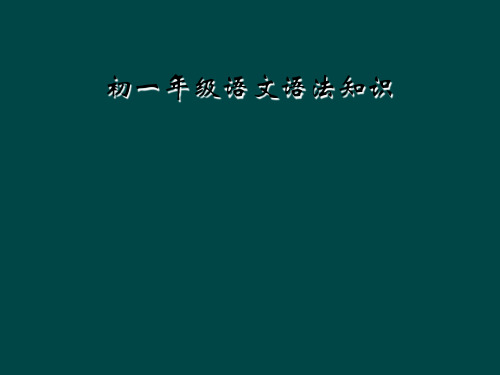 初一年级语文语法知识